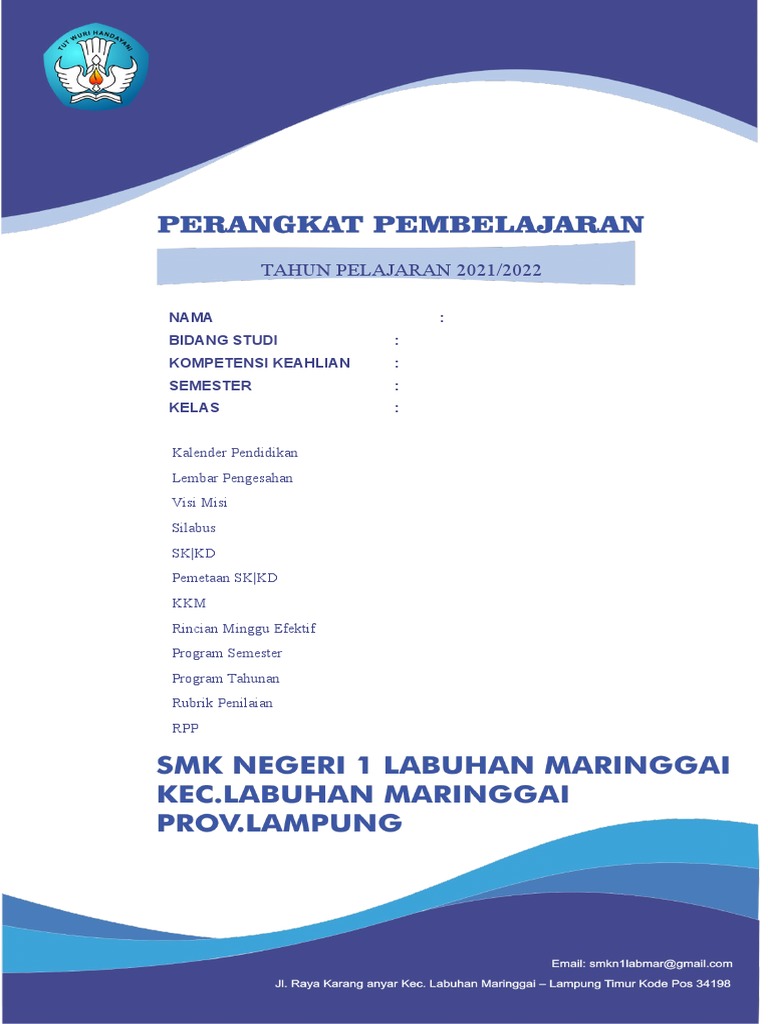 TUT WURI HANDAYANI

PERANGKAT PEMBELAJARAN

TAHUN PELAJARAN 2021/2022

NAMA :
BIDANG STUDI :
KOMPETENSI KEAHLIAN :
SEMESTER :
KELAS :

Kalender Pendidikan
Lembar Pengesahan
Visi Misi
Silabus
SK|KD
Pemetaan SK|KD
KKM
Rincian Minggu Efektif
Program Semester
Program Tahunan
Rubrik Penilaian
RPP

SMK NEGERI 1 LABUHAN MARINGGAI
KEC.LABUHAN MARINGGAI
PROV.LAMPUNG

Email: smkn1labmar@gmail.com
Jl. Raya Karang anyar Kec. Labuhan Maringgai – Lampung Timur Kode Pos 34198